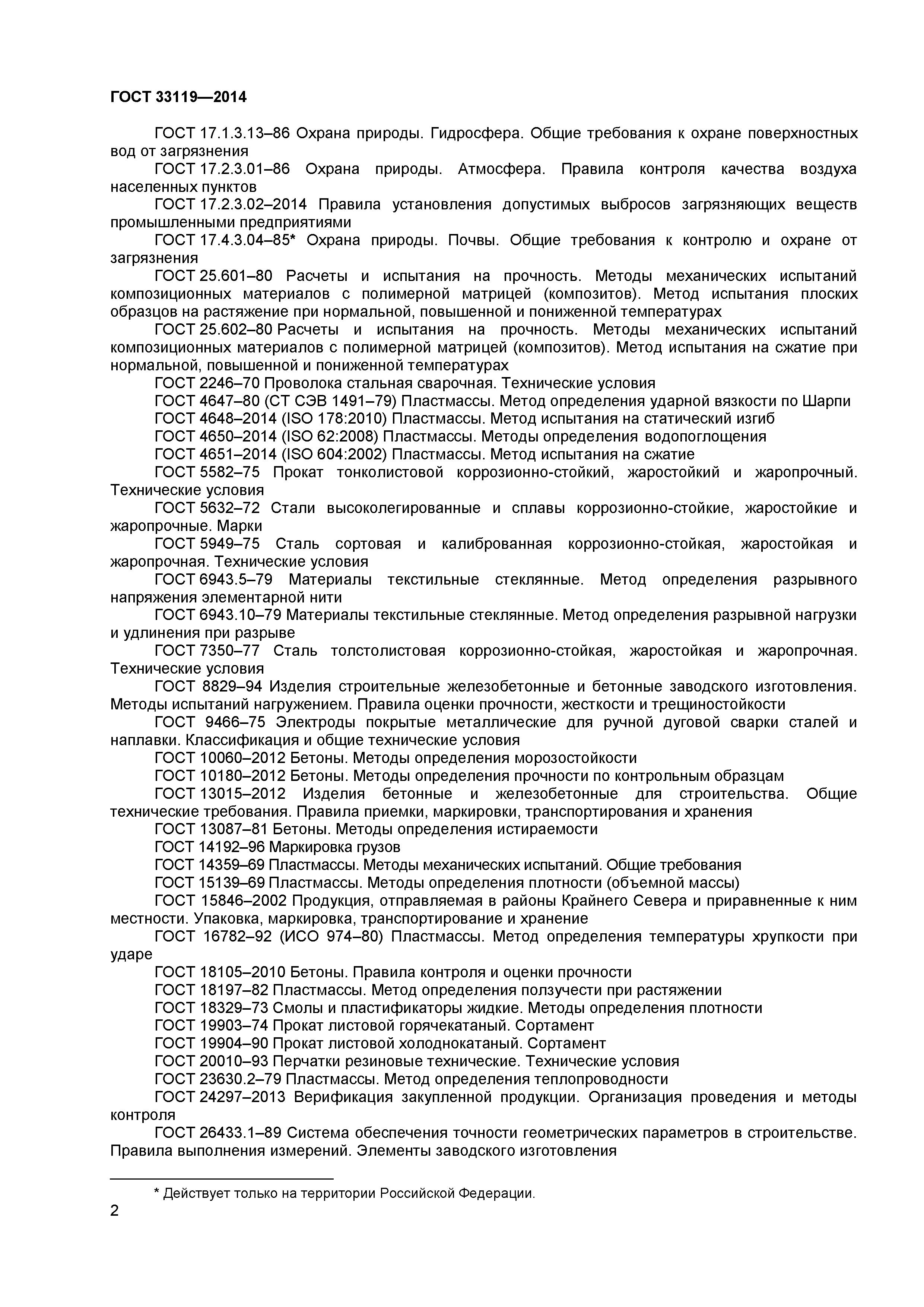 ГОСТ 33119—2014

ГОСТ 17.1.3.13–86 Охрана природы. Гидросфера. Общие требования к охране поверхностных вод от загрязнения

ГОСТ 17.2.3.01–86 Охрана природы. Атмосфера. Правила контроля качества воздуха населенных пунктов

ГОСТ 17.2.3.02–2014 Правила установления допустимых выбросов загрязняющих веществ промышленными предприятиями

ГОСТ 17.4.3.04–85* Охрана природы. Почвы. Общие требования к контролю и охране от загрязнения

ГОСТ 25.601–80 Расчеты и испытания на прочность. Методы механических испытаний композиционных материалов с полимерной матрицей (композитов). Метод испытания плоских образцов на растяжение при нормальной, повышенной и пониженной температурах

ГОСТ 25.602–80 Расчеты и испытания на прочность. Методы механических испытаний композиционных материалов с полимерной матрицей (композитов). Метод испытания на сжатие при нормальной, повышенной и пониженной температурах

ГОСТ 2246–70 Проволока стальная сварочная. Технические условия

ГОСТ 4647–80 (СТ СЭВ 1491–79) Пластмассы. Метод определения ударной вязкости по Шарпи

ГОСТ 4648–2014 (ISO 178:2010) Пластмассы. Метод испытания на статический изгиб

ГОСТ 4650–2014 (ISO 62:2008) Пластмассы. Методы определения водопоглощения

ГОСТ 4651–2014 (ISO 604:2002) Пластмассы. Метод испытания на сжатие

ГОСТ 5582–75 Прокат тонколистовой коррозионно-стойкий, жаростойкий и жаропрочный. Технические условия

ГОСТ 5632–72 Стали высоколегированные и сплавы коррозионно-стойкие, жаростойкие и жаропрочные. Марки

ГОСТ 5949–75 Сталь сортовая и калиброванная коррозионно-стойкая, жаростойкая и жаропрочная. Технические условия

ГОСТ 6943.5–79 Материалы текстильные стеклянные. Метод определения разрывного напряжения элементарной нити

ГОСТ 6943.10–79 Материалы текстильные стеклянные. Метод определения разрывной нагрузки и удлинения при разрыве

ГОСТ 7350–77 Сталь толстолистовая коррозионно-стойкая, жаростойкая и жаропрочная. Технические условия

ГОСТ 8829–94 Изделия строительные железобетонные и бетонные заводского изготовления. Методы испытаний нагружением. Правила оценки прочности, жесткости и трещиностойкости

ГОСТ 9466–75 Электроды покрытые металлические для ручной дуговой сварки сталей и наплавки. Классификация и общие технические условия

ГОСТ 10060–2012 Бетоны. Методы определения морозостойкости

ГОСТ 10180–2012 Бетоны. Методы определения прочности по контрольным образцам

ГОСТ 13015–2012 Изделия бетонные и железобетонные для строительства. Общие технические требования. Правила приемки, маркировки, транспортирования и хранения

ГОСТ 13087–81 Бетоны. Методы определения истираемости

ГОСТ 14192–96 Маркировка грузов

ГОСТ 14359–69 Пластмассы. Методы механических испытаний. Общие требования

ГОСТ 15139–69 Пластмассы. Методы определения плотности (объемной массы)

ГОСТ 15846–2002 Продукция, отправляемая в районы Крайнего Севера и приравненные к ним местности. Упаковка, маркировка, транспортирование и хранение

ГОСТ 16782–92 (ИСО 974–80) Пластмассы. Метод определения температуры хрупкости при ударе

ГОСТ 18105–2010 Бетоны. Правила контроля и оценки прочности

ГОСТ 18197–82 Пластмассы. Метод определения ползучести при растяжении

ГОСТ 18329–73 Смолы и пластификаторы жидкие. Методы определения плотности

ГОСТ 19903–74 Прокат листовой горячекатаный. Сортамент

ГОСТ 19904–90 Прокат листовой холоднокатаный. Сортамент

ГОСТ 20010–93 Перчатки резиновые технические. Технические условия

ГОСТ 23630.2–79 Пластмассы. Метод определения теплопроводности

ГОСТ 24297–2013 Верификация закупленной продукции. Организация проведения и методы контроля

ГОСТ 26433.1–89 Система обеспечения точности геометрических параметров в строительстве. Правила выполнения измерений. Элементы заводского изготовления

* Действует только на территории Российской Федерации.

2